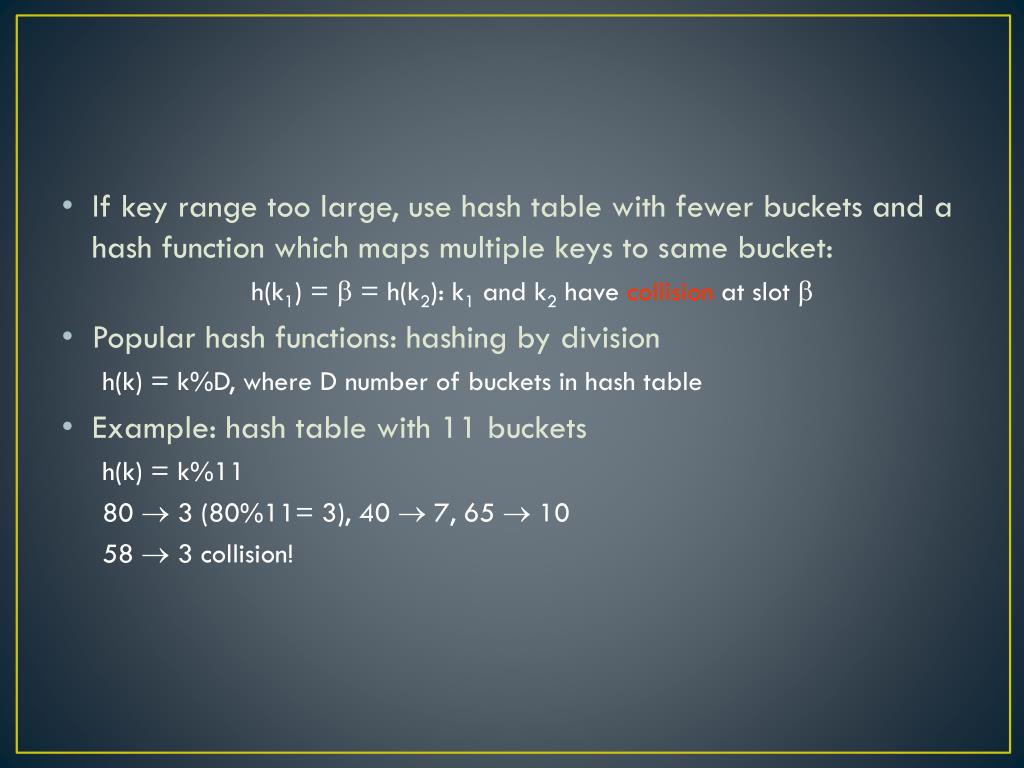 • If key range too large, use hash table with fewer buckets and a hash function which maps multiple keys to same bucket:

$h(k_1) = \beta = h(k_2)$: $k_1$ and $k_2$ have collision at slot $\beta$

• Popular hash functions: hashing by division

h(k) = k%D, where D number of buckets in hash table

• Example: hash table with 11 buckets

h(k) = k%11

80 $\rightarrow$ 3 (80%11= 3), 40 $\rightarrow$ 7, 65 $\rightarrow$ 10

58 $\rightarrow$ 3 collision!